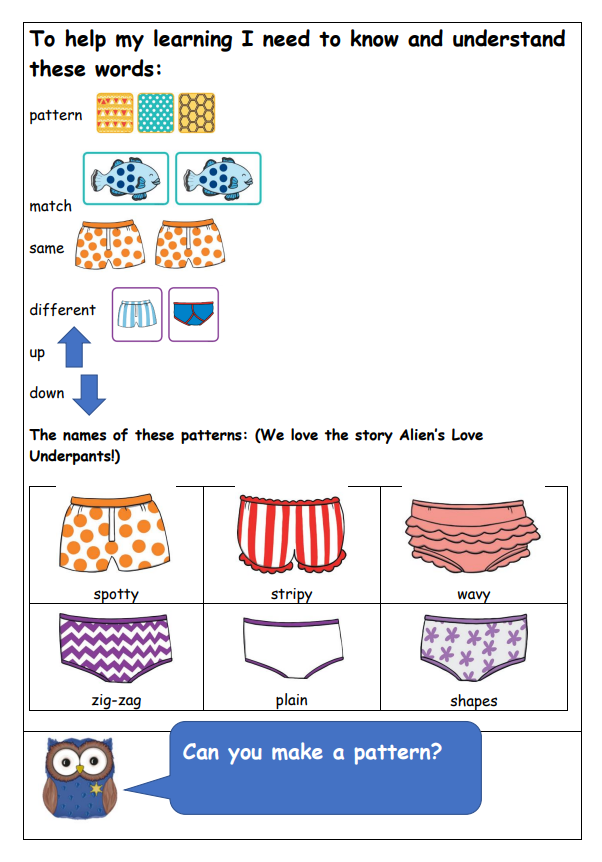 To help my learning I need to know and understand these words:

pattern

match

same

different

up

down

The names of these patterns: (We love the story Alien's Love Underpants!)

| spotty | stripy | wavy |
|---|---|---|
| zig-zag | plain | shapes |

Can you make a pattern?